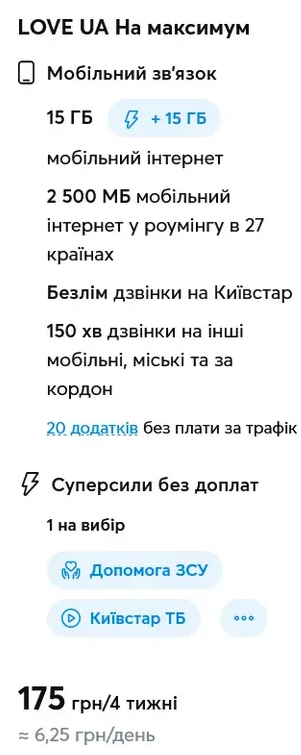 LOVE UA На максимум

Мобільний зв'язок

15 ГБ + 15 ГБ

мобільний інтернет

2 500 МБ мобільний інтернет у роумінгу в 27 країнах

Безлім дзвінки на Київстар

150 хв дзвінки на інші мобільні, міські та за кордон

20 додатків без плати за трафік

Суперсили без доплат

1 на вибір

Допомога ЗСУ

Київстар ТБ

175 грн/4 тижні

≈ 6,25 грн/день